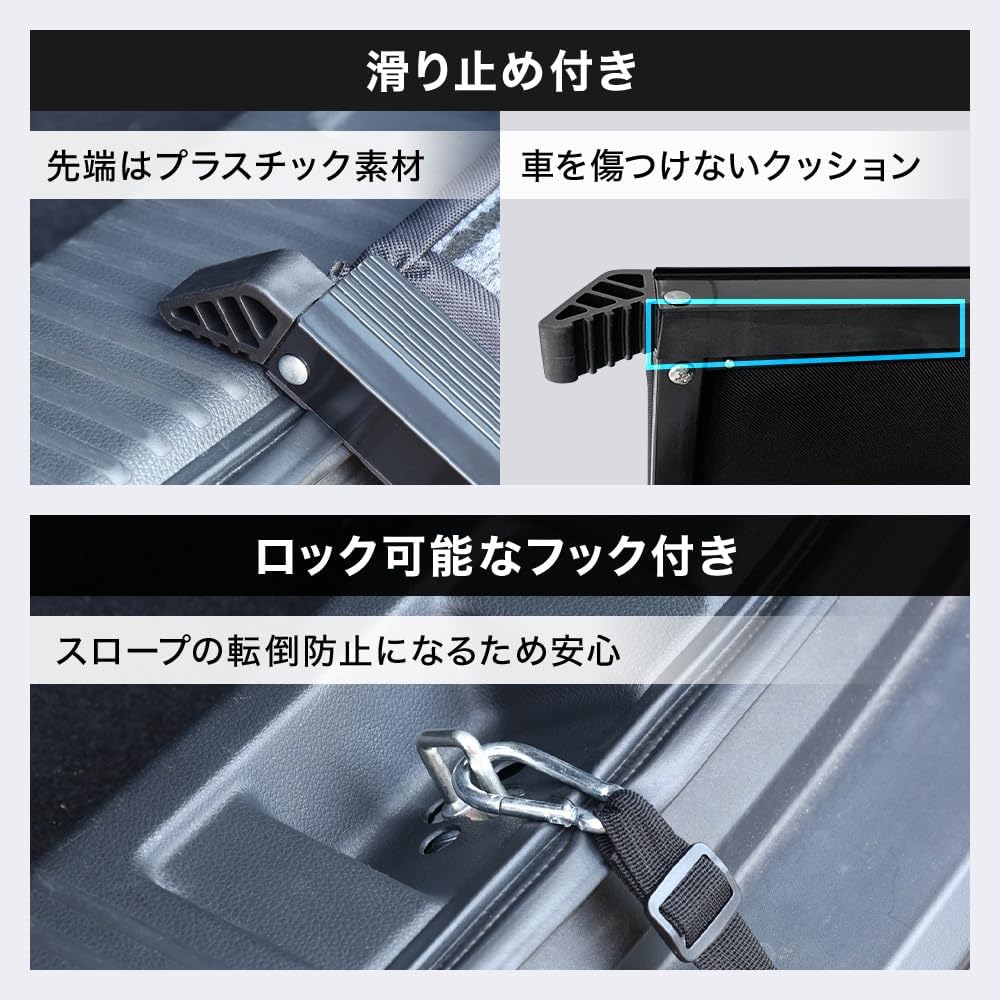 滑り止め付き

先端はプラスチック素材

車を傷つけないクッション

ロック可能なフック付き

スロープの転倒防止になるため安心